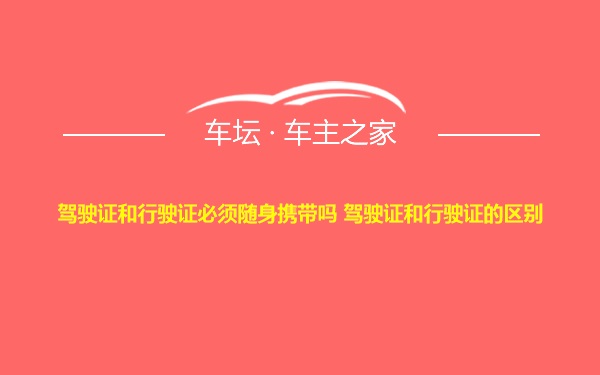 车坛 · 车主之家

驾驶证和行驶证必须随身携带吗 驾驶证和行驶证的区别